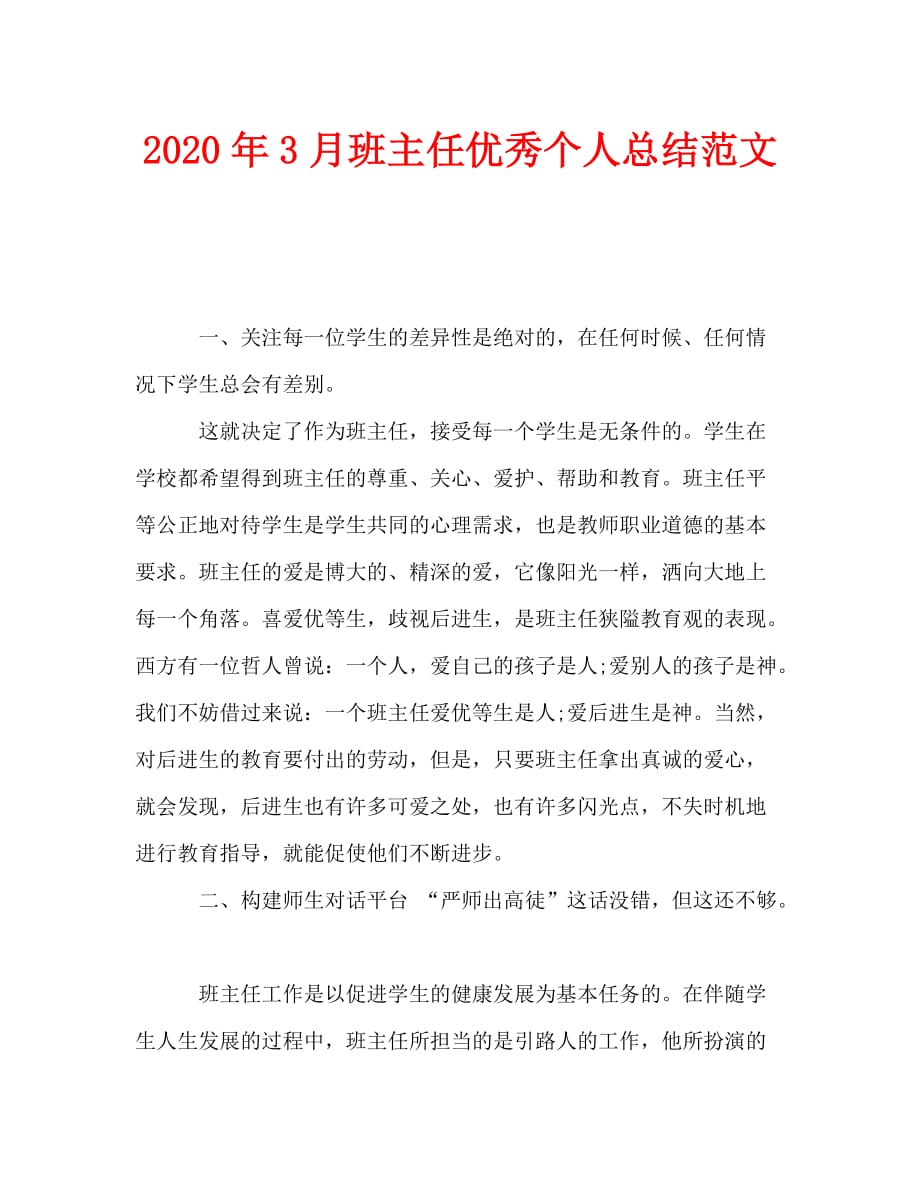 2020年3月班主任优秀个人总结范文

一、关注每一位学生的差异性是绝对的，在任何时候、任何情况下学生总会有差别。

这就决定了作为班主任，接受每一个学生是无条件的。学生在学校都希望得到班主任的尊重、关心、爱护、帮助和教育。班主任平等公正地对待学生是学生共同的心理需求，也是教师职业道德的基本要求。班主任的爱是博大的、精深的爱，它像阳光一样，洒向大地上每一个角落。喜爱优等生，歧视后进生，是班主任狭隘教育观的表现。西方有一位哲人曾说：一个人，爱自己的孩子是人;爱别人的孩子是神。我们不妨借过来说：一个班主任爱优等生是人;爱后进生是神。当然，对后进生的教育要付出的劳动，但是，只要班主任拿出真诚的爱心，就会发现，后进生也有许多可爱之处，也有许多闪光点，不失时机地进行教育指导，就能促使他们不断进步。

二、构建师生对话平台 “严师出高徒”这话没错，但这还不够。

班主任工作是以促进学生的健康发展为基本任务的。在伴随学生人生发展的过程中，班主任所担当的是引路人的工作，他所扮演的